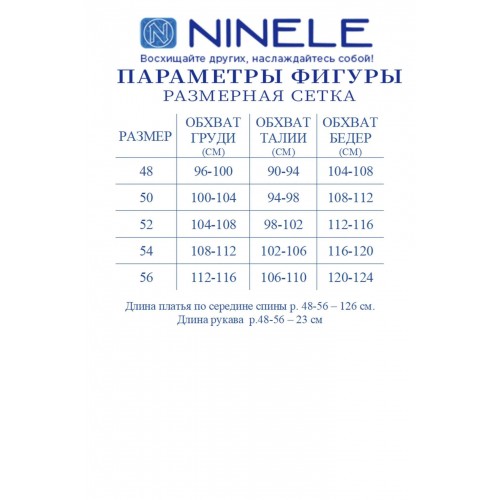 NINELE

Восхищайте других, наслаждайтесь собой!

ПАРАМЕТРЫ ФИГУРЫ
РАЗМЕРНАЯ СЕТКА

| РАЗМЕР | ОБХВАТ ГРУДИ (СМ) | ОБХВАТ ТАЛИИ (СМ) | ОБХВАТ БЕДЕР (СМ) |
|---|---|---|---|
| 48 | 96-100 | 90-94 | 104-108 |
| 50 | 100-104 | 94-98 | 108-112 |
| 52 | 104-108 | 98-102 | 112-116 |
| 54 | 108-112 | 102-106 | 116-120 |
| 56 | 112-116 | 106-110 | 120-124 |

Длина платья по середине спины р. 48-56 – 126 см.
Длина рукава р.48-56 – 23 см